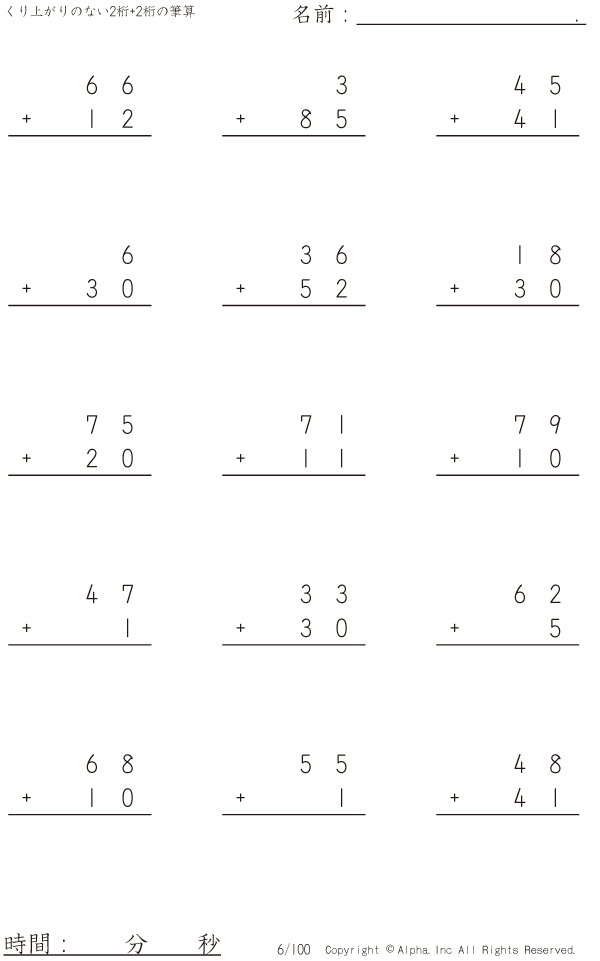 くり上がりのない2桁+2桁の筆算

名前：____.

66
+ 12

3
+ 85

45
+ 41

6
+ 30

36
+ 52

18
+ 30

75
+ 20

71
+ 11

79
+ 10

47
+ 1

33
+ 30

62
+ 5

68
+ 10

55
+ 1

48
+ 41

時間： 分 秒

6/100 Copyright © Alpha. Inc All Rights Reserved.